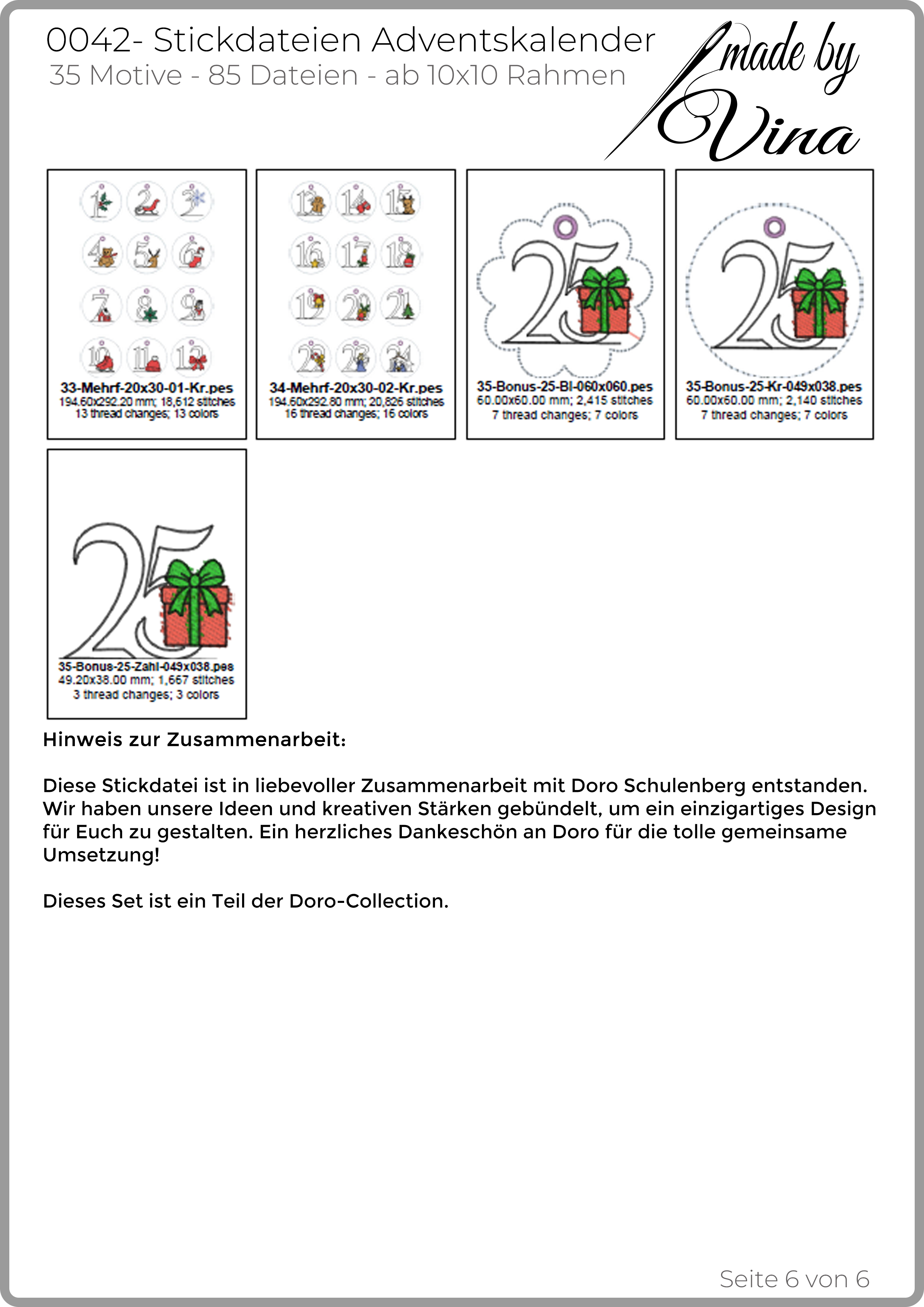 0042- Stickdateien Adventskalender
35 Motive - 85 Dateien - ab 10x10 Rahmen

made by Vina

1 2 3 4 5 6 7 8 9 10 11 12

33-Mehrf-20x30-01-Kr.pes
194.60x292.20 mm; 18,612 stitches
13 thread changes; 13 colors

13 14 15 16 17 18 19 20 21 22 23 24

34-Mehrf-20x30-02-Kr.pes
194.60x292.80 mm; 20,826 stitches
16 thread changes; 16 colors

25

35-Bonus-25-Bl-060x060.pes
60.00x60.00 mm; 2,415 stitches
7 thread changes; 7 colors

25

35-Bonus-25-Kr-049x038.pes
60.00x60.00 mm; 2,140 stitches
7 thread changes; 7 colors

25

35-Bonus-25-Zahl-049x038.pes
49.20x38.00 mm; 1,667 stitches
3 thread changes; 3 colors

Hinweis zur Zusammenarbeit:

Diese Stickdatei ist in liebevoller Zusammenarbeit mit Doro Schulenberg entstanden. Wir haben unsere Ideen und kreativen Stärken gebündelt, um ein einzigartiges Design für Euch zu gestalten. Ein herzliches Dankeschön an Doro für die tolle gemeinsame Umsetzung!

Dieses Set ist ein Teil der Doro-Collection.

Seite 6 von 6